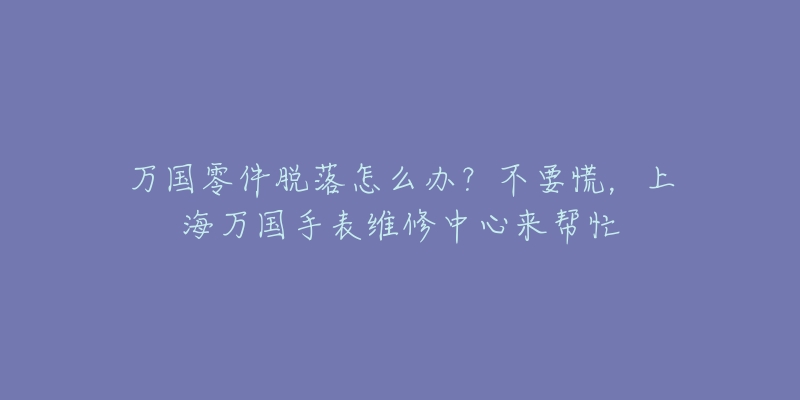 万国零件脱落怎么办？不要慌，上海万国手表维修中心来帮忙